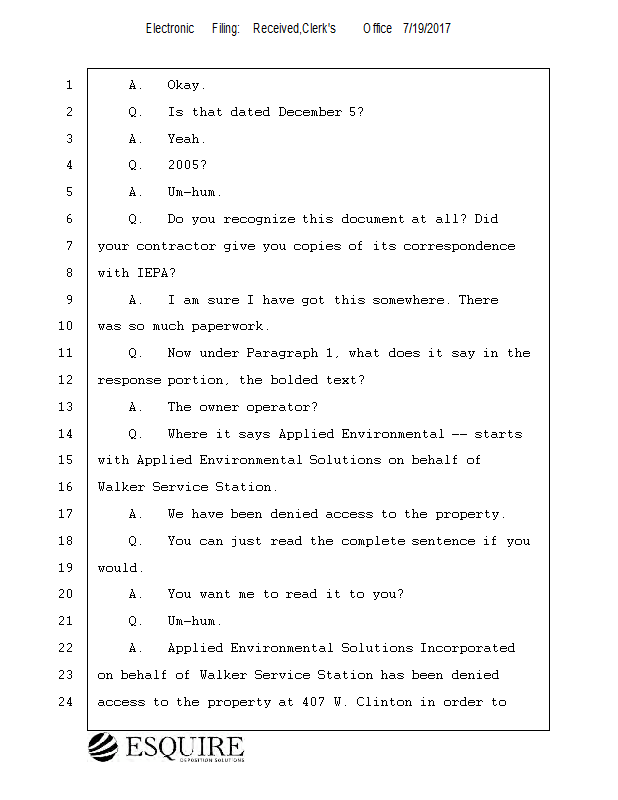 Electronic Filing: Received,Clerk's Office 7/19/2017

1 A. Okay.
2 Q. Is that dated December 5?
3 A. Yeah.
4 Q. 2005?
5 A. Um-hum.
6 Q. Do you recognize this document at all? Did
7 your contractor give you copies of its correspondence
8 with IEPA?
9 A. I am sure I have got this somewhere. There
10 was so much paperwork.
11 Q. Now under Paragraph 1, what does it say in the
12 response portion, the bolded text?
13 A. The owner operator?
14 Q. Where it says Applied Environmental -- starts
15 with Applied Environmental Solutions on behalf of
16 Walker Service Station.
17 A. We have been denied access to the property.
18 Q. You can just read the complete sentence if you
19 would.
20 A. You want me to read it to you?
21 Q. Um-hum.
22 A. Applied Environmental Solutions Incorporated
23 on behalf of Walker Service Station has been denied
24 access to the property at 407 W. Clinton in order to

ESQUIRE
DEPOSITION SOLUTIONS